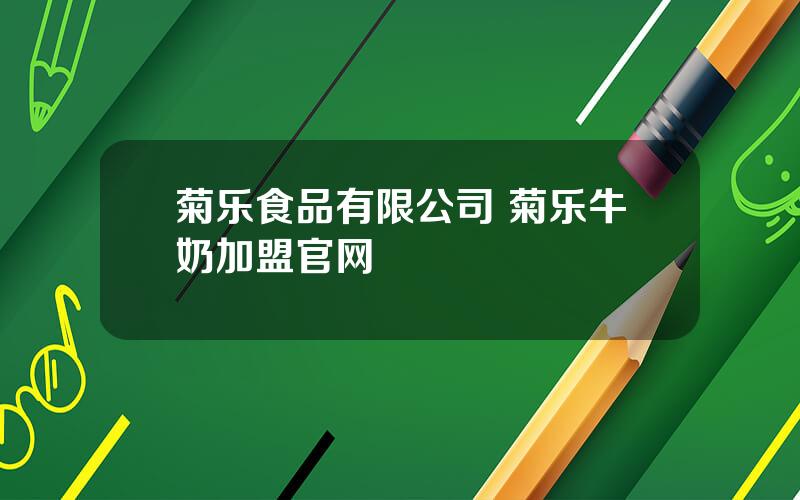 菊乐食品有限公司 菊乐牛奶加盟官网